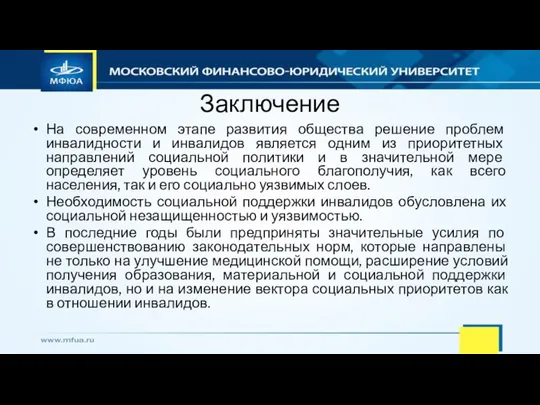 МФЮА

МОСКОВСКИЙ ФИНАНСОВО-ЮРИДИЧЕСКИЙ УНИВЕРСИТЕТ

Заключение

• На современном этапе развития общества решение проблем инвалидности и инвалидов является одним из приоритетных направлений социальной политики и в значительной мере определяет уровень социального благополучия, как всего населения, так и его социально уязвимых слоев.

• Необходимость социальной поддержки инвалидов обусловлена их социальной незащищенностью и уязвимостью.

• В последние годы были предприняты значительные усилия по совершенствованию законодательных норм, которые направлены не только на улучшение медицинской помощи, расширение условий получения образования, материальной и социальной поддержки инвалидов, но и на изменение вектора социальных приоритетов как в отношении инвалидов.

www.mfua.ru